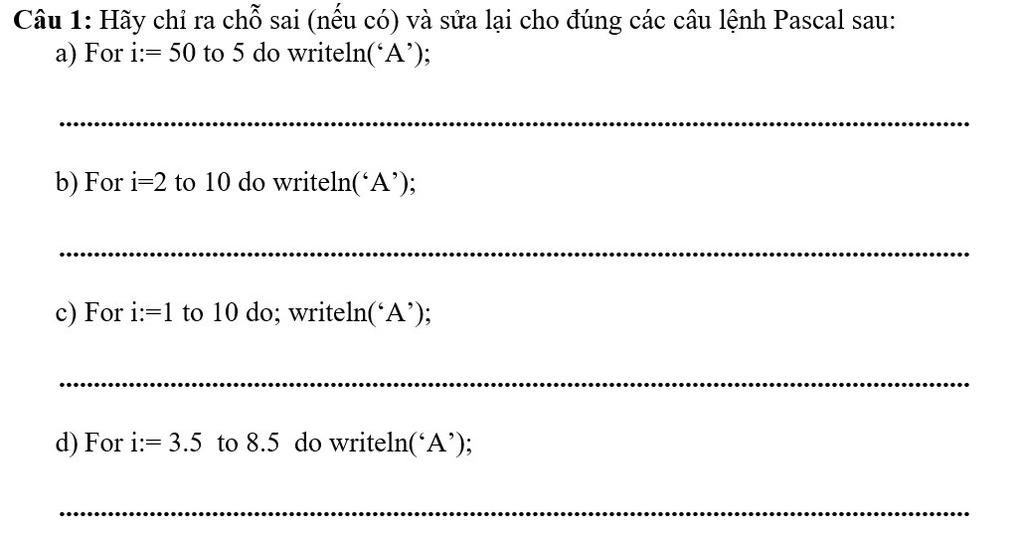 Câu 1: Hãy chỉ ra chỗ sai (nếu có) và sửa lại cho đúng các câu lệnh Pascal sau:
a) For i:= 50 to 5 do writeln('A');

____

b) For i=2 to 10 do writeln('A');

____

c) For i:=1 to 10 do; writeln('A');

____

d) For i:= 3.5 to 8.5 do writeln('A');

____